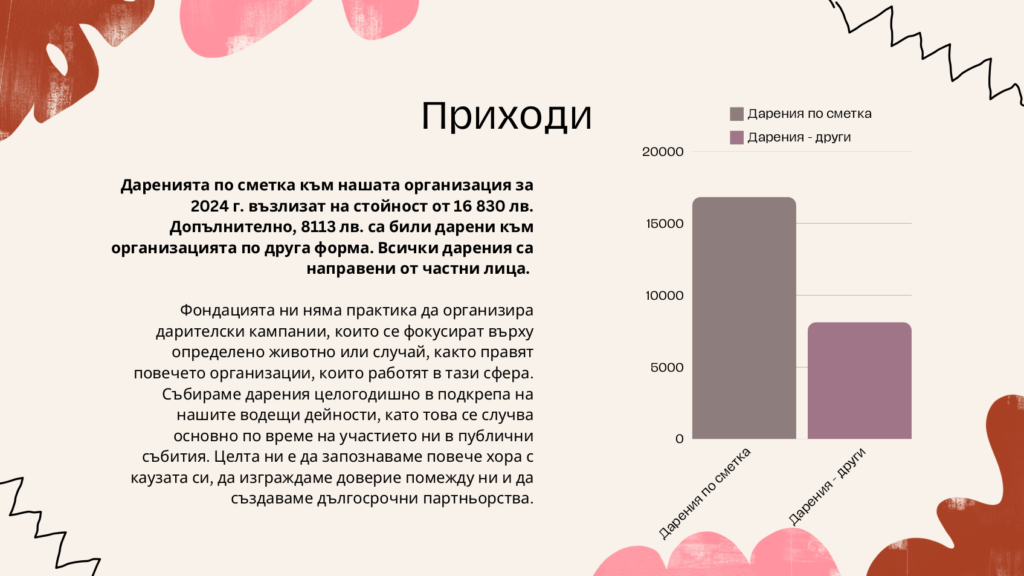 Приходи

Даренията по сметка към нашата организация за 2024 г. възлизат на стойност от 16 830 лв. Допълнително, 8113 лв. са били дарени към организацията по друга форма. Всички дарения са направени от частни лица.

Фондацията ни няма практика да организира дарителски кампании, които се фокусират върху определено животно или случай, както правят повечето организации, които работят в тази сфера. Събираме дарения целогодишно в подкрепа на нашите водещи дейности, като това се случва основно по време на участието ни в публични събития. Целта ни е да запознаваме повече хора с каузата си, да изграждаме доверие помежду ни и да създаваме дългосрочни партньорства.

Дарения по сметка
Дарения - други

20000
15000
10000
5000
0

Дарения по сметка
Дарения - други